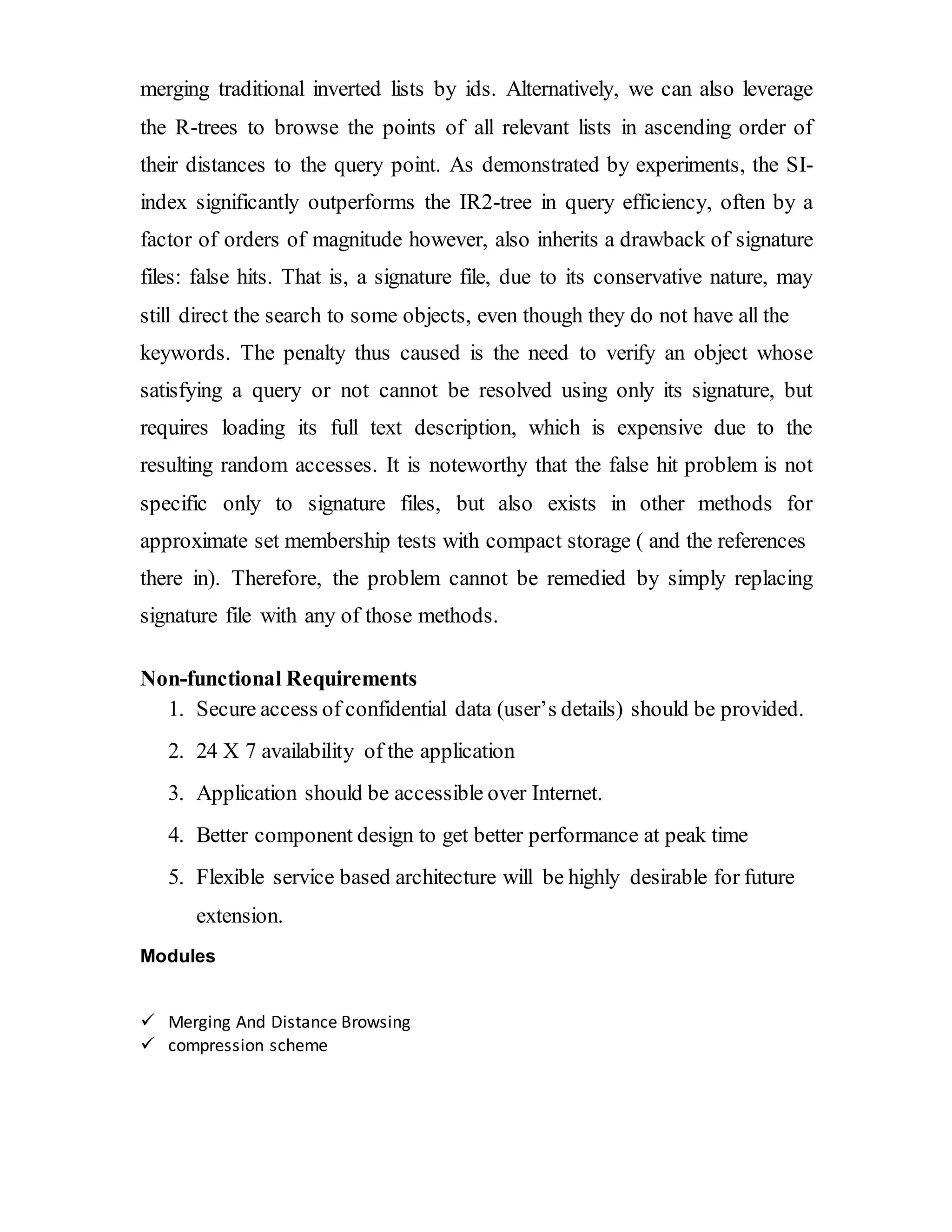 merging traditional inverted lists by ids. Alternatively, we can also leverage the R-trees to browse the points of all relevant lists in ascending order of their distances to the query point. As demonstrated by experiments, the SI-index significantly outperforms the IR2-tree in query efficiency, often by a factor of orders of magnitude however, also inherits a drawback of signature files: false hits. That is, a signature file, due to its conservative nature, may still direct the search to some objects, even though they do not have all the keywords. The penalty thus caused is the need to verify an object whose satisfying a query or not cannot be resolved using only its signature, but requires loading its full text description, which is expensive due to the resulting random accesses. It is noteworthy that the false hit problem is not specific only to signature files, but also exists in other methods for approximate set membership tests with compact storage ( and the references there in). Therefore, the problem cannot be remedied by simply replacing signature file with any of those methods.

Non-functional Requirements
1. Secure access of confidential data (user's details) should be provided.
2. 24 X 7 availability of the application
3. Application should be accessible over Internet.
4. Better component design to get better performance at peak time
5. Flexible service based architecture will be highly desirable for future extension.

Modules

✓ Merging And Distance Browsing
✓ compression scheme